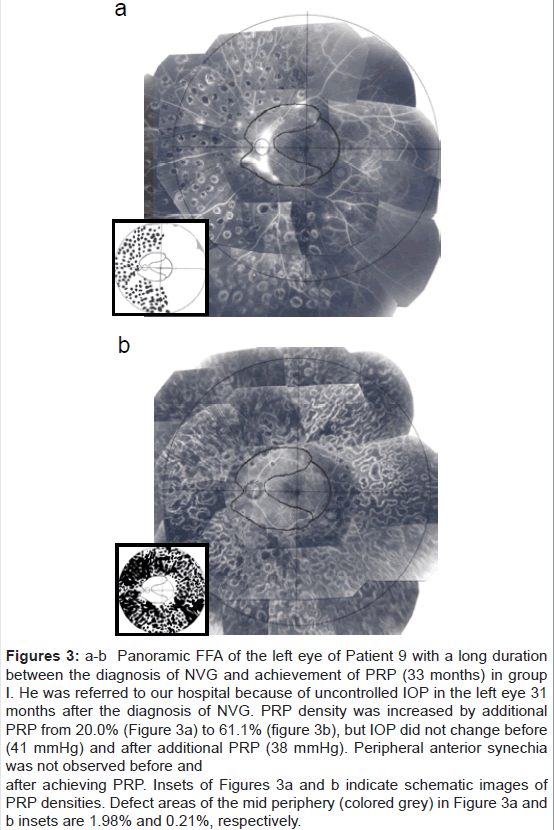 a

b

Figures 3: a-b Panoramic FFA of the left eye of Patient 9 with a long duration between the diagnosis of NVG and achievement of PRP (33 months) in group I. He was referred to our hospital because of uncontrolled IOP in the left eye 31 months after the diagnosis of NVG. PRP density was increased by additional PRP from 20.0% (Figure 3a) to 61.1% (figure 3b), but IOP did not change before (41 mmHg) and after additional PRP (38 mmHg). Peripheral anterior synechia was not observed before and

after achieving PRP. Insets of Figures 3a and b indicate schematic images of PRP densities. Defect areas of the mid periphery (colored grey) in Figure 3a and b insets are 1.98% and 0.21%, respectively.